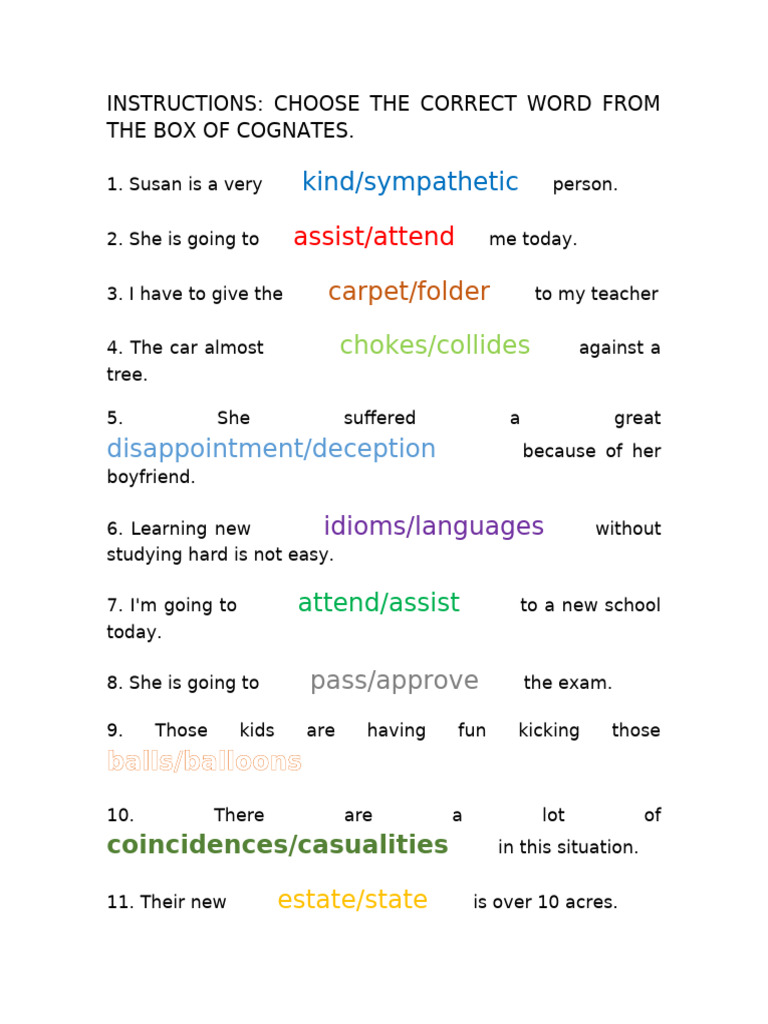 INSTRUCTIONS: CHOOSE THE CORRECT WORD FROM THE BOX OF COGNATES.

1. Susan is a very kind/sympathetic person.

2. She is going to assist/attend me today.

3. I have to give the carpet/folder to my teacher

4. The car almost chokes/collides against a tree.

5. She suffered a great disappointment/deception because of her boyfriend.

6. Learning new idioms/languages without studying hard is not easy.

7. I'm going to attend/assist to a new school today.

8. She is going to pass/approve the exam.

9. Those kids are having fun kicking those balls/balloons

10. There are a lot of coincidences/casualities in this situation.

11. Their new estate/state is over 10 acres.